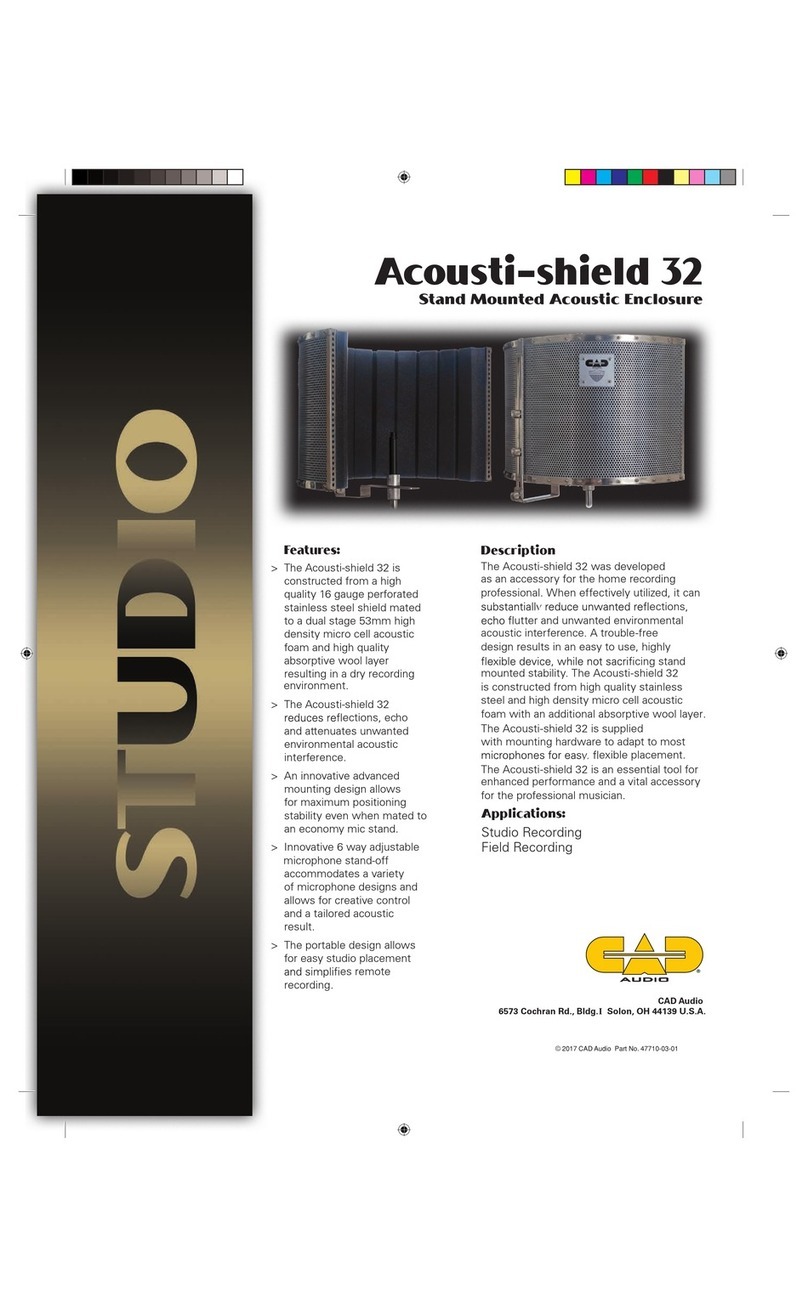 STUDIO

Acousti-shield 32
Stand Mounted Acoustic Enclosure

CAD

Features:
> The Acousti-shield 32 is constructed from a high quality 16 gauge perforated stainless steel shield mated to a dual stage 53mm high density micro cell acoustic foam and high quality absorptive wool layer resulting in a dry recording environment.
> The Acousti-shield 32 reduces reflections, echo and attenuates unwanted environmental acoustic interference.
> An innovative advanced mounting design allows for maximum positioning stability even when mated to an economy mic stand.
> Innovative 6 way adjustable microphone stand-off accommodates a variety of microphone designs and allows for creative control and a tailored acoustic result.
> The portable design allows for easy studio placement and simplifies remote recording.

Description
The Acousti-shield 32 was developed as an accessory for the home recording professional. When effectively utilized, it can substantially reduce unwanted reflections, echo flutter and unwanted environmental acoustic interference. A trouble-free design results in an easy to use, highly flexible device, while not sacrificing stand mounted stability. The Acousti-shield 32 is constructed from high quality stainless steel and high density micro cell acoustic foam with an additional absorptive wool layer. The Acousti-shield 32 is supplied with mounting hardware to adapt to most microphones for easy, flexible placement. The Acousti-shield 32 is an essential tool for enhanced performance and a vital accessory for the professional musician.

Applications:
Studio Recording
Field Recording

CAD AUDIO

CAD Audio
6573 Cochran Rd., Bldg.I Solon, OH 44139 U.S.A.

© 2017 CAD Audio Part No. 47710-03-01